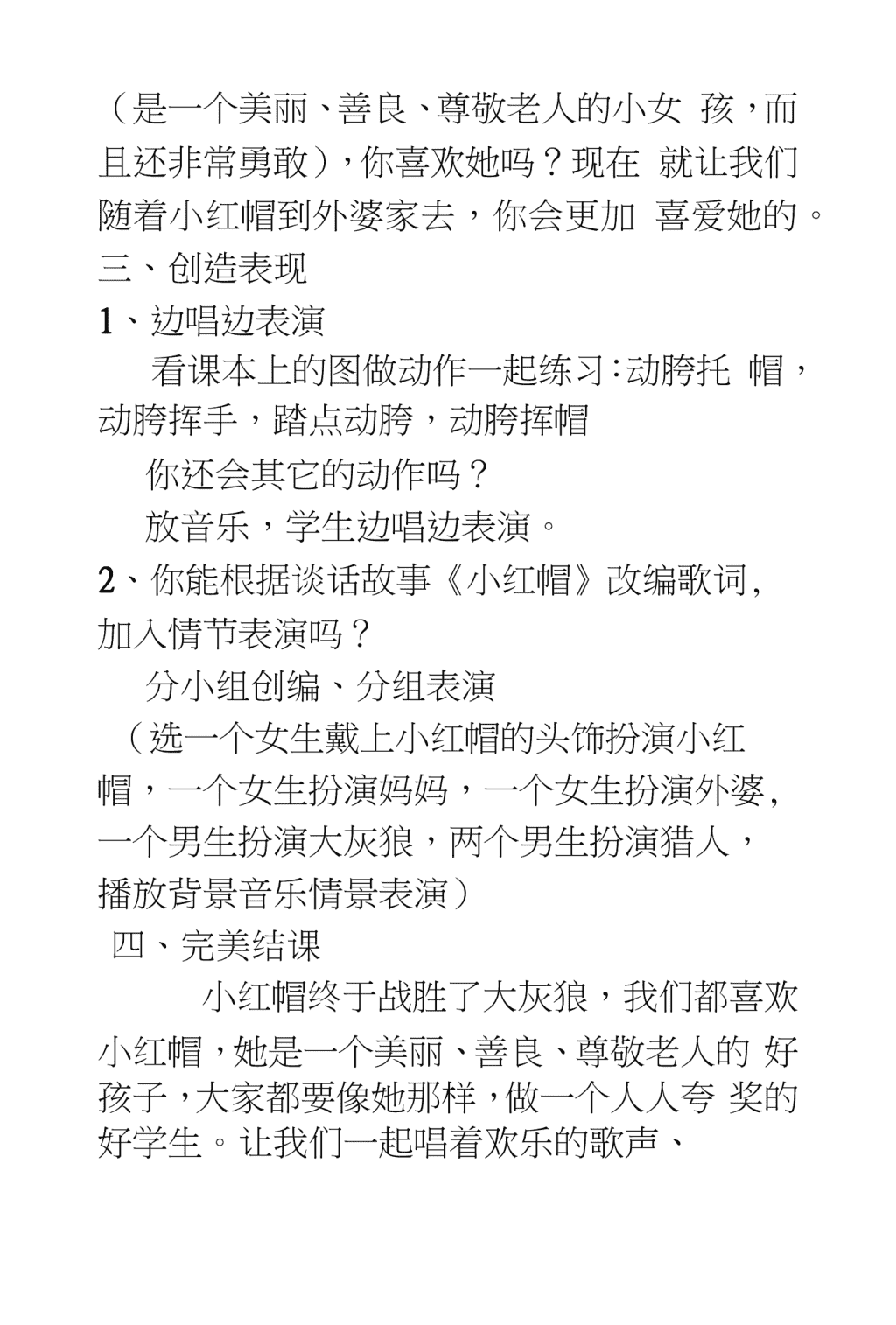 （是一个美丽、善良、尊敬老人的小女 孩，而且还非常勇敢），你喜欢她吗？现在 就让我们随着小红帽到外婆家去，你会更加 喜爱她的。

三、创造表现

1、边唱边表演

看课本上的图做动作一起练习：动胯托 帽，动胯挥手，踏点动胯，动胯挥帽

你还会其它的动作吗？

放音乐，学生边唱边表演。

2、你能根据谈话故事《小红帽》改编歌词，加入情节表演吗？

分小组创编、分组表演

（选一个女生戴上小红帽的头饰扮演小红帽，一个女生扮演妈妈，一个女生扮演外婆，一个男生扮演大灰狼，两个男生扮演猎人，播放背景音乐情景表演）

四、完美结课

小红帽终于战胜了大灰狼，我们都喜欢小红帽，她是一个美丽、善良、尊敬老人的 好孩子，大家都要像她那样，做一个人人夸 奖的好学生。让我们一起唱着欢乐的歌声、